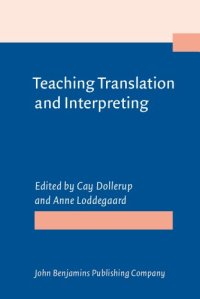 Teaching Translation and Interpreting

Edited by Cay Dollerup and Anne Loddegaard

John Benjamins Publishing Company